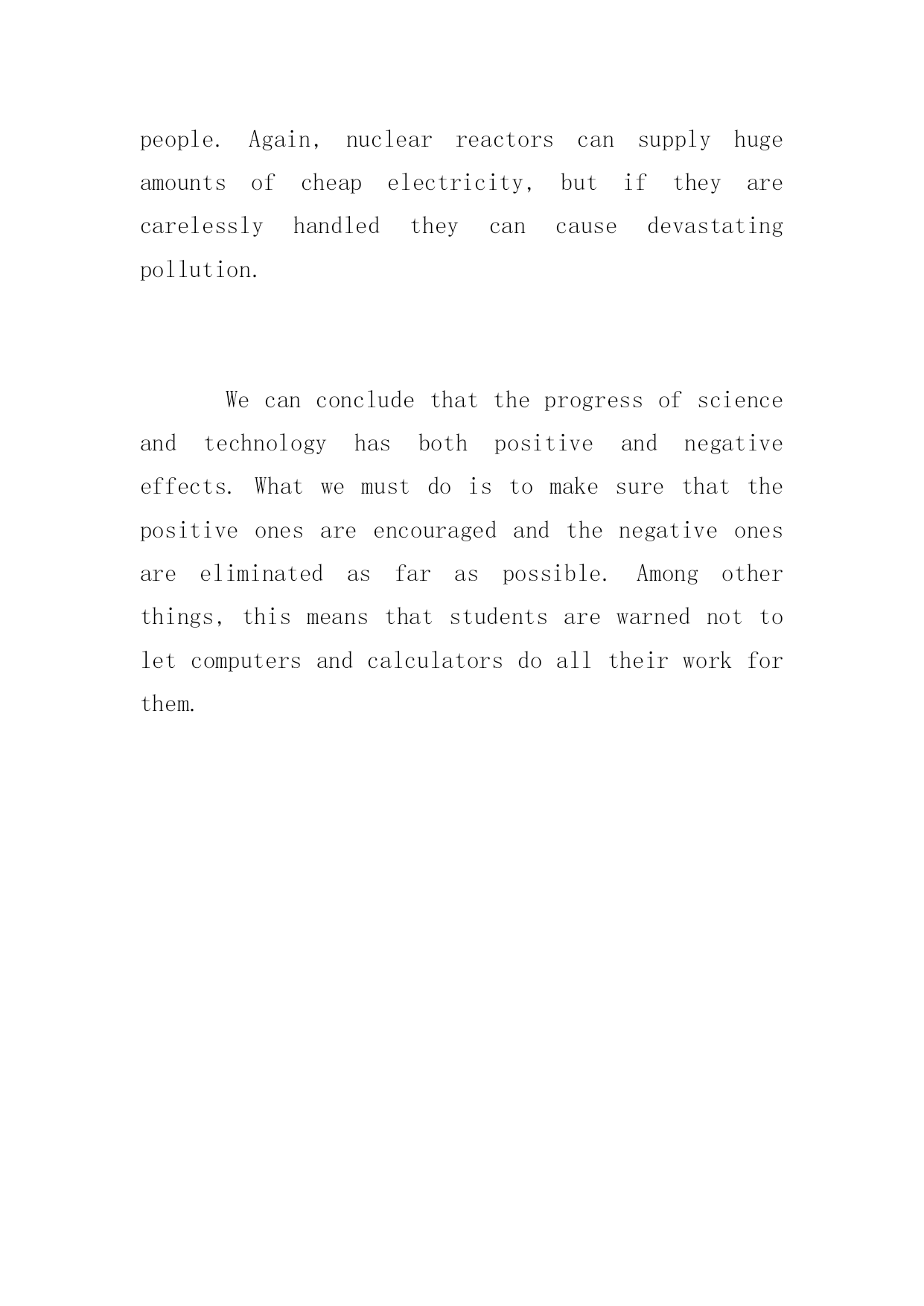 people. Again, nuclear reactors can supply huge amounts of cheap electricity, but if they are carelessly handled they can cause devastating pollution.

We can conclude that the progress of science and technology has both positive and negative effects. What we must do is to make sure that the positive ones are encouraged and the negative ones are eliminated as far as possible. Among other things, this means that students are warned not to let computers and calculators do all their work for them.